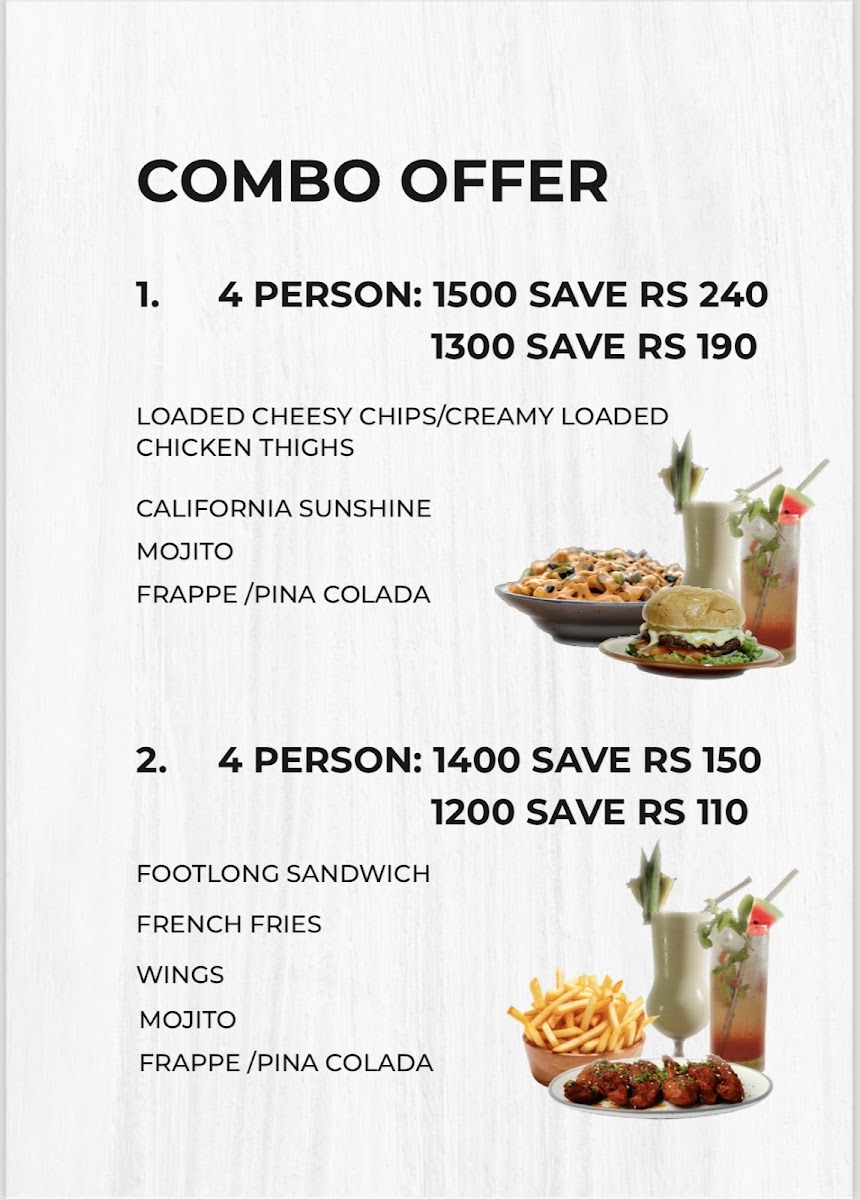 COMBO OFFER

1. 4 PERSON: 1500 SAVE RS 240
1300 SAVE RS 190

LOADED CHEESY CHIPS/CREAMY LOADED CHICKEN THIGHS

CALIFORNIA SUNSHINE

MOJITO

FRAPPE /PINA COLADA

2. 4 PERSON: 1400 SAVE RS 150
1200 SAVE RS 110

FOOTLONG SANDWICH

FRENCH FRIES

WINGS

MOJITO

FRAPPE /PINA COLADA